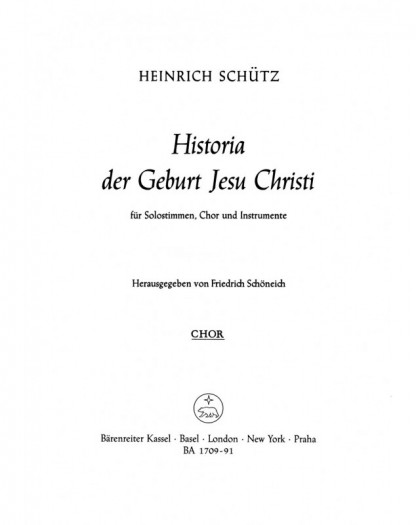 HEINRICH SCHÜTZ

Historia
der Geburt Jesu Christi

für Solostimmen, Chor und Instrumente

Herausgegeben von Friedrich Schöneich

CHOR

Bärenreiter Kassel · Basel · London · New York · Praha
BA 1709-91